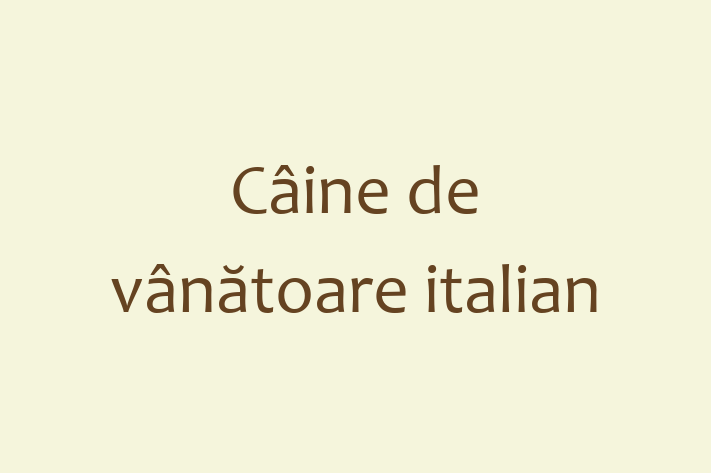 Câine de vânătoare italian